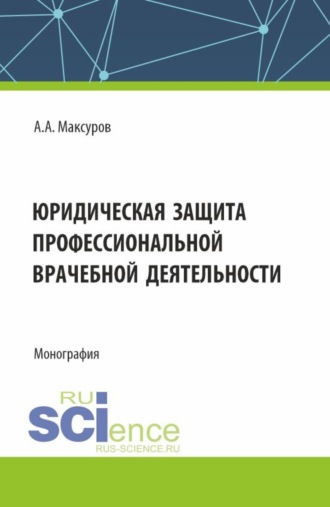 А.А. Максуров

ЮРИДИЧЕСКАЯ ЗАЩИТА ПРОФЕССИОНАЛЬНОЙ ВРАЧЕБНОЙ ДЕЯТЕЛЬНОСТИ

Монография

RU
SCIence
RUS-SCIENCE.RU